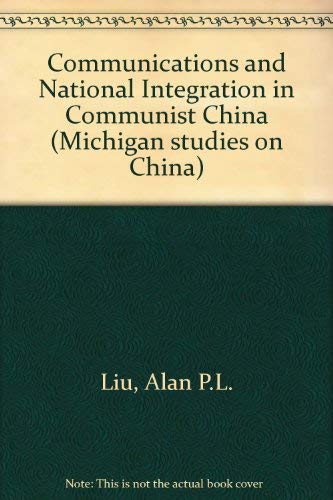 Communications and National Integration in Communist China (Michigan studies on China)

Liu, Alan P.L.

Note: This is not the actual book cover